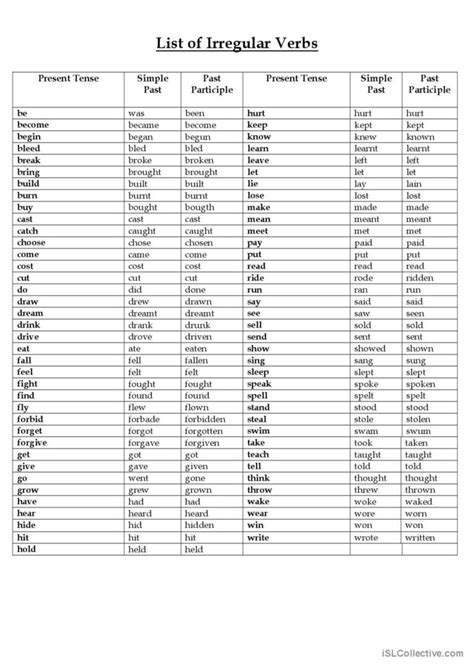 List of Irregular Verbs

| Present Tense | Simple Past | Past Participle | Present Tense | Simple Past | Past Participle |
|---|---|---|---|---|---|
| be | was | been | hurt | hurt | hurt |
| become | became | become | keep | kept | kept |
| begin | began | begun | know | knew | known |
| bleed | bled | bled | learn | learnt | learnt |
| break | broke | broken | leave | left | left |
| bring | brought | brought | let | let | let |
| build | built | built | lie | lay | lain |
| burn | burnt | burnt | lose | lost | lost |
| buy | bought | bougth | make | made | made |
| cast | cast | cast | mean | meant | meant |
| catch | caught | caught | meet | met | met |
| choose | chose | chosen | pay | paid | paid |
| come | came | come | put | put | put |
| cost | cost | cost | read | read | read |
| cut | cut | cut | ride | rode | ridden |
| do | did | done | run | ran | run |
| draw | drew | drawn | say | said | said |
| dream | dreamt | dreamt | see | saw | seen |
| drink | drank | drunk | sell | sold | sold |
| drive | drove | driven | send | sent | sent |
| eat | ate | eaten | show | showed | shown |
| fall | fell | fallen | sing | sang | sung |
| feel | felt | felt | sleep | slept | slept |
| fight | fought | fought | speak | spoke | spoken |
| find | found | found | spell | spelt | spelt |
| fly | flew | flown | stand | stood | stood |
| forbid | forbade | forbidden | steal | stole | stolen |
| forget | forgot | forgotten | swim | swam | swum |
| forgive | forgave | forgiven | take | took | taken |
| get | got | got | teach | taught | taught |
| give | gave | given | tell | told | told |
| go | went | gone | think | thought | thought |
| grow | grew | grown | throw | threw | thrown |
| have | had | had | wake | woke | waked |
| hear | heard | heard | wear | wore | worn |
| hide | hid | hidden | win | won | won |
| hit | hit | hit | write | wrote | written |
| hold | held | held | | | |

iSLCollective.com